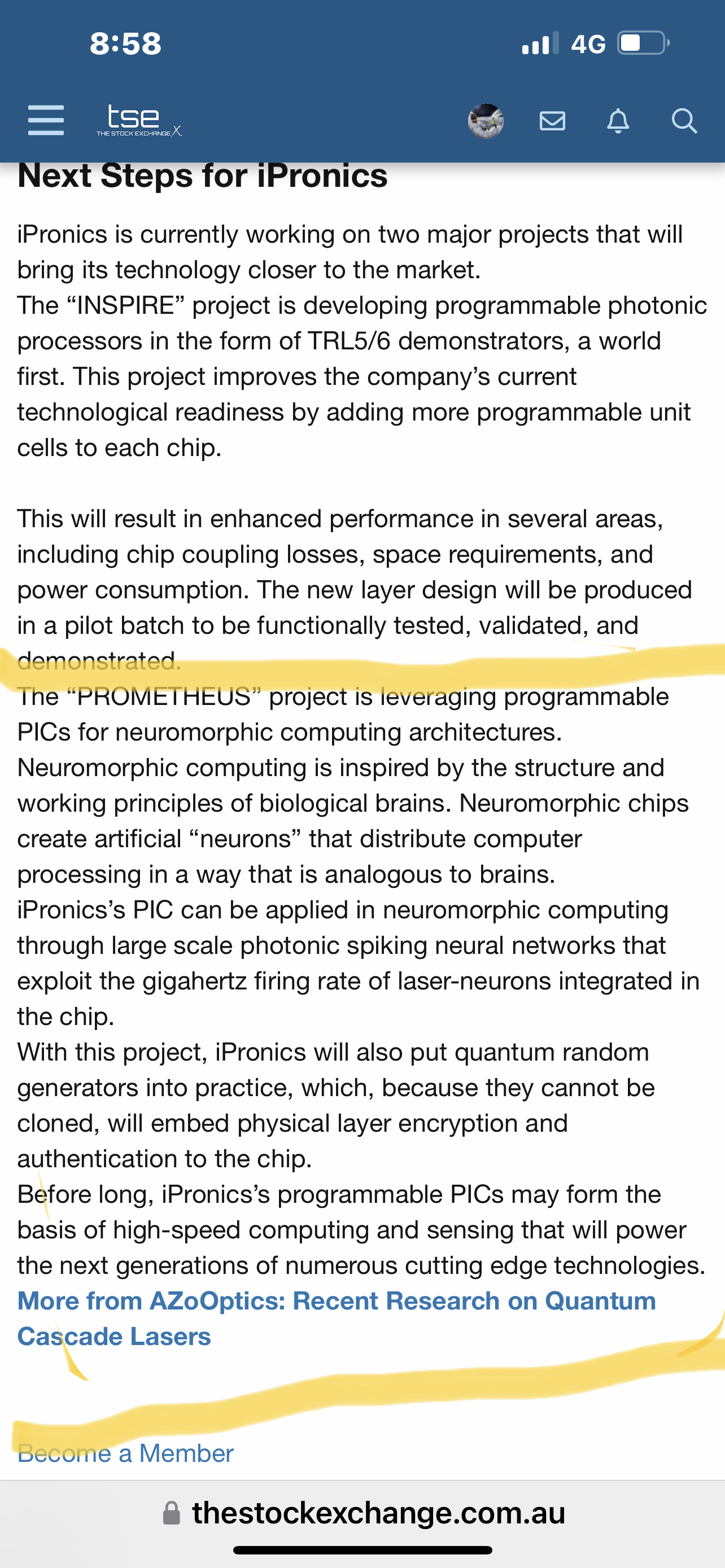 8:58

4G

tse
THE STOCK EXCHANGE X

Next Steps for iPronics

iPronics is currently working on two major projects that will bring its technology closer to the market.
The “INSPIRE” project is developing programmable photonic processors in the form of TRL5/6 demonstrators, a world first. This project improves the company’s current technological readiness by adding more programmable unit cells to each chip.

This will result in enhanced performance in several areas, including chip coupling losses, space requirements, and power consumption. The new layer design will be produced in a pilot batch to be functionally tested, validated, and demonstrated.
The “PROMETHEUS” project is leveraging programmable PICs for neuromorphic computing architectures.
Neuromorphic computing is inspired by the structure and working principles of biological brains. Neuromorphic chips create artificial “neurons” that distribute computer processing in a way that is analogous to brains.
iPronics’s PIC can be applied in neuromorphic computing through large scale photonic spiking neural networks that exploit the gigahertz firing rate of laser-neurons integrated in the chip.
With this project, iPronics will also put quantum random generators into practice, which, because they cannot be cloned, will embed physical layer encryption and authentication to the chip.
Before long, iPronics’s programmable PICs may form the basis of high-speed computing and sensing that will power the next generations of numerous cutting edge technologies.
More from AZoOptics: Recent Research on Quantum Cascade Lasers

Become a Member

thestockexchange.com.au